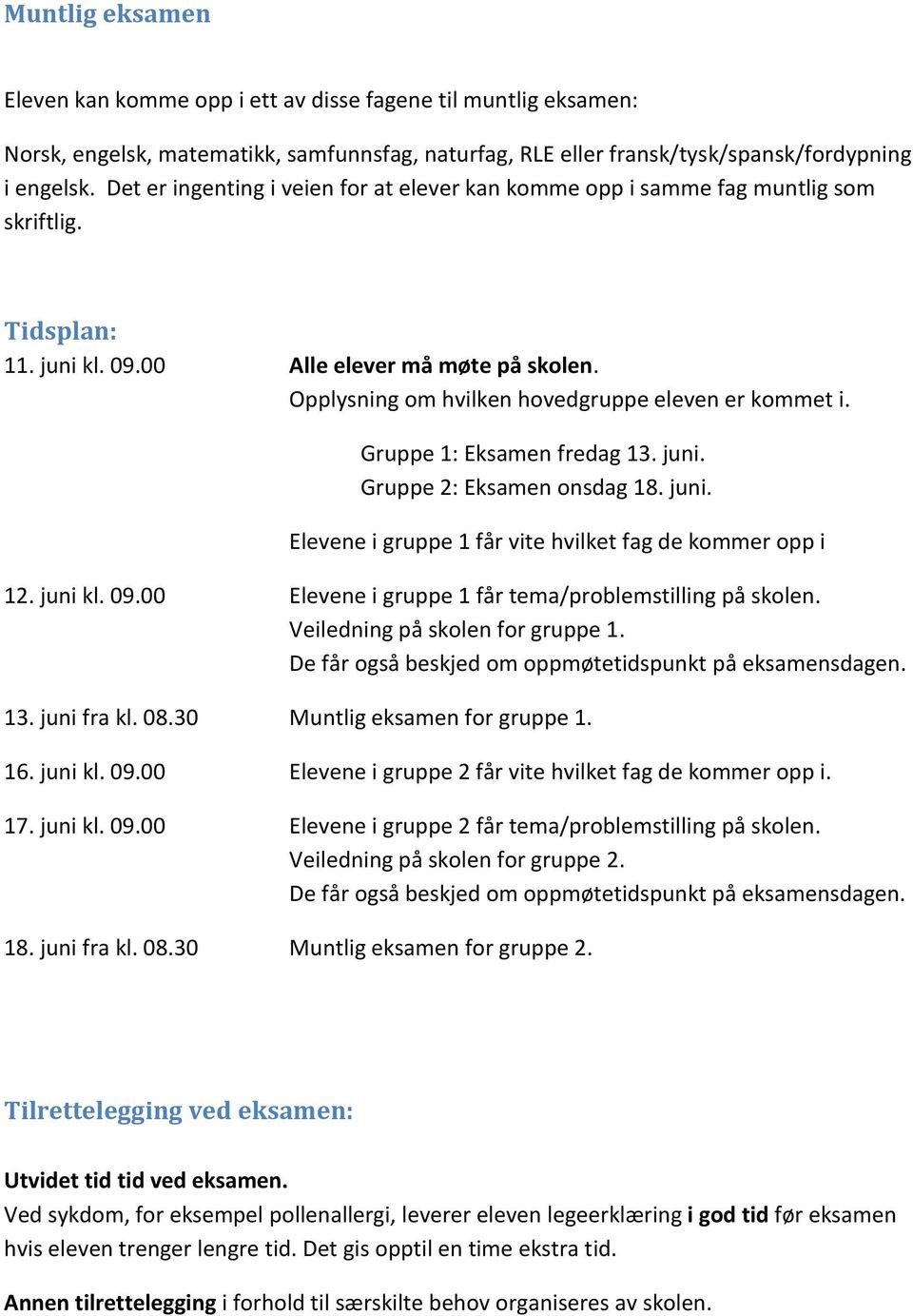 Muntlig eksamen

Eleven kan komme opp i ett av disse fagene til muntlig eksamen:

Norsk, engelsk, matematikk, samfunnsfag, naturfag, RLE eller fransk/tysk/spansk/fordypning i engelsk. Det er ingenting i veien for at elever kan komme opp i samme fag muntlig som skriftlig.

Tidsplan:

11. juni kl. 09.00 Alle elever må møte på skolen.
Opplysning om hvilken hovedgruppe eleven er kommet i.

Gruppe 1: Eksamen fredag 13. juni.
Gruppe 2: Eksamen onsdag 18. juni.

Elevene i gruppe 1 får vite hvilket fag de kommer opp i

12. juni kl. 09.00 Elevene i gruppe 1 får tema/problemstilling på skolen.
Veiledning på skolen for gruppe 1.
De får også beskjed om oppmøtetidspunkt på eksamensdagen.

13. juni fra kl. 08.30 Muntlig eksamen for gruppe 1.

16. juni kl. 09.00 Elevene i gruppe 2 får vite hvilket fag de kommer opp i.

17. juni kl. 09.00 Elevene i gruppe 2 får tema/problemstilling på skolen.
Veiledning på skolen for gruppe 2.
De får også beskjed om oppmøtetidspunkt på eksamensdagen.

18. juni fra kl. 08.30 Muntlig eksamen for gruppe 2.

Tilrettelegging ved eksamen:

Utvidet tid tid ved eksamen.
Ved sykdom, for eksempel pollenallergi, leverer eleven legeerklæring i god tid før eksamen hvis eleven trenger lengre tid. Det gis opptil en time ekstra tid.

Annen tilrettelegging i forhold til særskilte behov organiseres av skolen.